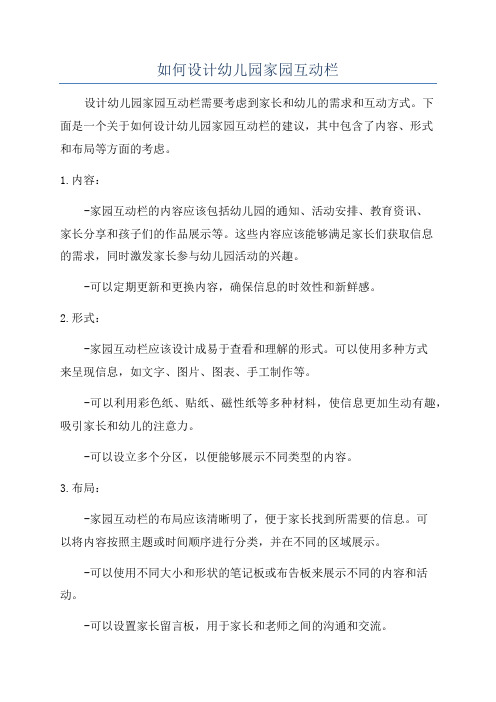 如何设计幼儿园家园互动栏

设计幼儿园家园互动栏需要考虑到家长和幼儿的需求和互动方式。下面是一个关于如何设计幼儿园家园互动栏的建议，其中包含了内容、形式和布局等方面的考虑。

1.内容：

-家园互动栏的内容应该包括幼儿园的通知、活动安排、教育资讯、家长分享和孩子们的作品展示等。这些内容应该能够满足家长们获取信息的需求，同时激发家长参与幼儿园活动的兴趣。

-可以定期更新和更换内容，确保信息的时效性和新鲜感。

2.形式：

-家园互动栏应该设计成易于查看和理解的形式。可以使用多种方式来呈现信息，如文字、图片、图表、手工制作等。

-可以利用彩色纸、贴纸、磁性纸等多种材料，使信息更加生动有趣，吸引家长和幼儿的注意力。

-可以设立多个分区，以便能够展示不同类型的内容。

3.布局：

-家园互动栏的布局应该清晰明了，便于家长找到所需要的信息。可以将内容按照主题或时间顺序进行分类，并在不同的区域展示。

-可以使用不同大小和形状的笔记板或布告板来展示不同的内容和活动。

-可以设置家长留言板，用于家长和老师之间的沟通和交流。